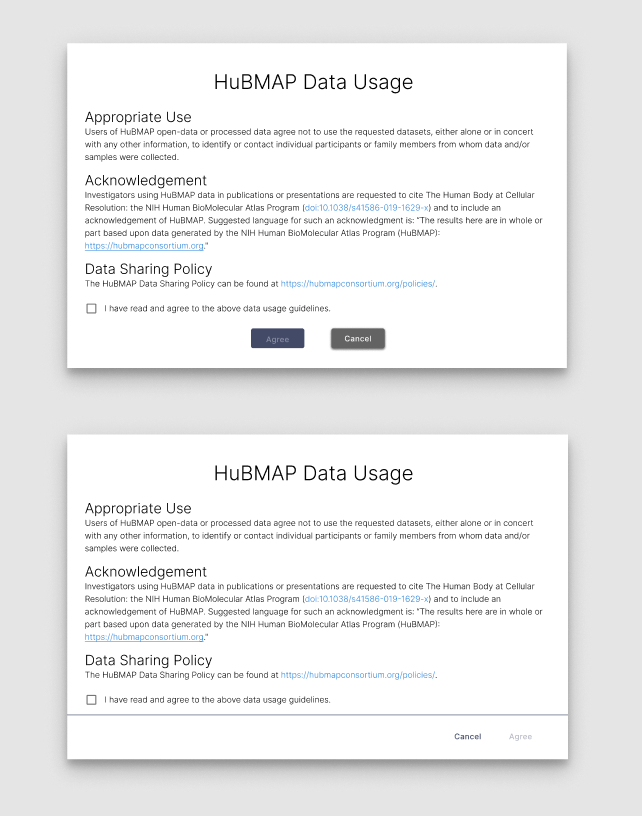 HuBMAP Data Usage

Appropriate Use
Users of HuBMAP open-data or processed data agree not to use the requested datasets, either alone or in concert with any other information, to identify or contact individual participants or family members from whom data and/or samples were collected.

Acknowledgement
Investigators using HuBMAP data in publications or presentations are requested to cite The Human Body at Cellular Resolution: the NIH Human BioMolecular Atlas Program (doi:10.1038/s41586-019-1629-x) and to include an acknowledgement of HuBMAP. Suggested language for such an acknowledgment is: "The results here are in whole or part based upon data generated by the NIH Human BioMolecular Atlas Program (HuBMAP): https://hubmapconsortium.org."

Data Sharing Policy
The HuBMAP Data Sharing Policy can be found at https://hubmapconsortium.org/policies/.

I have read and agree to the above data usage guidelines.

Agree Cancel

HuBMAP Data Usage

Appropriate Use
Users of HuBMAP open-data or processed data agree not to use the requested datasets, either alone or in concert with any other information, to identify or contact individual participants or family members from whom data and/or samples were collected.

Acknowledgement
Investigators using HuBMAP data in publications or presentations are requested to cite The Human Body at Cellular Resolution: the NIH Human BioMolecular Atlas Program (doi:10.1038/s41586-019-1629-x) and to include an acknowledgement of HuBMAP. Suggested language for such an acknowledgment is: "The results here are in whole or part based upon data generated by the NIH Human BioMolecular Atlas Program (HuBMAP): https://hubmapconsortium.org."

Data Sharing Policy
The HuBMAP Data Sharing Policy can be found at https://hubmapconsortium.org/policies/.

I have read and agree to the above data usage guidelines.

Cancel Agree